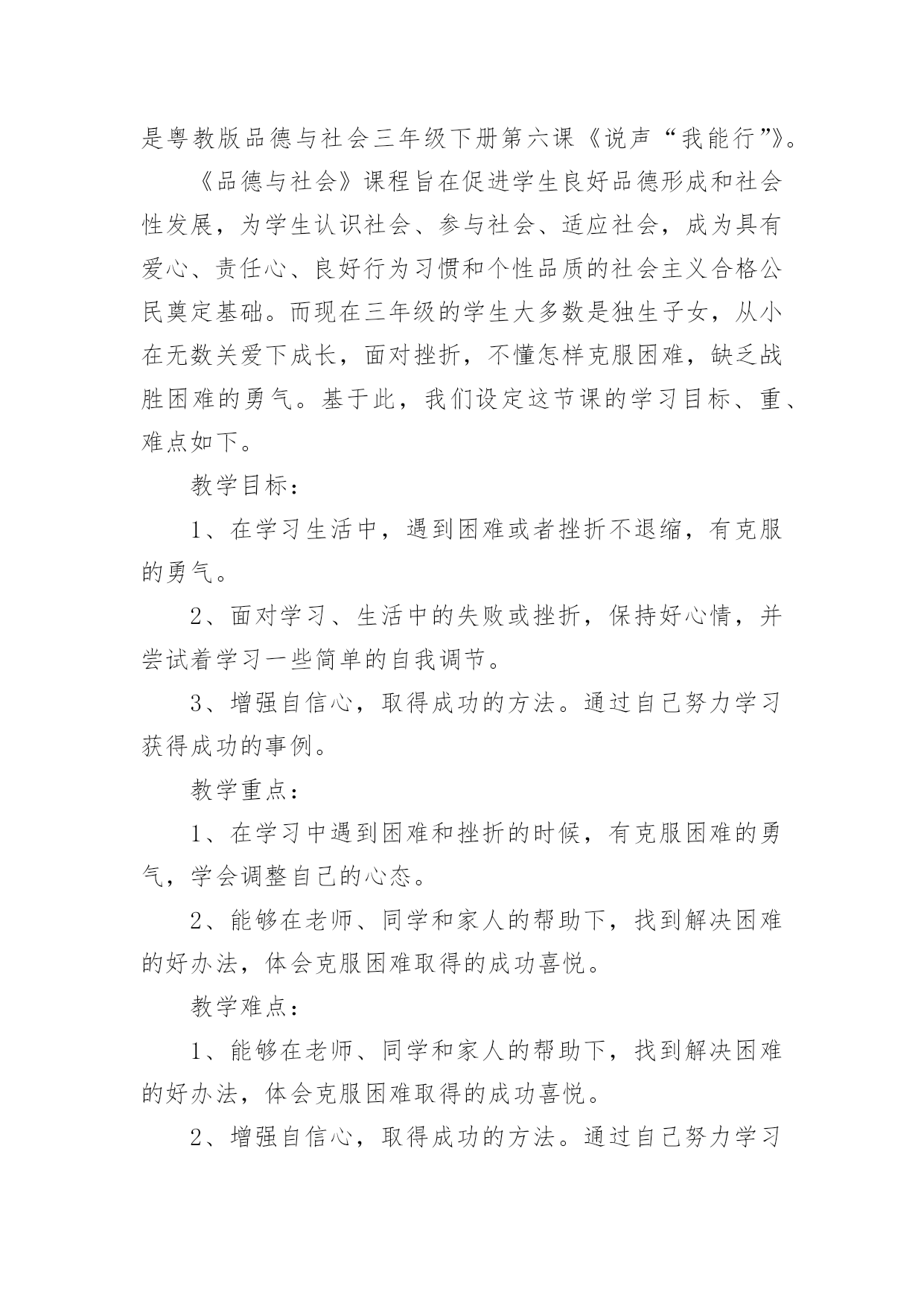 是粤教版品德与社会三年级下册第六课《说声“我能行”》。

《品德与社会》课程旨在促进学生良好品德形成和社会性发展，为学生认识社会、参与社会、适应社会，成为具有爱心、责任心、良好行为习惯和个性品质的社会主义合格公民奠定基础。而现在三年级的学生大多数是独生子女，从小在无数关爱下成长，面对挫折，不懂怎样克服困难，缺乏战胜困难的勇气。基于此，我们设定这节课的学习目标、重、难点如下。

教学目标：

1、在学习生活中，遇到困难或者挫折不退缩，有克服的勇气。

2、面对学习、生活中的失败或挫折，保持好心情，并尝试着学习一些简单的自我调节。

3、增强自信心，取得成功的方法。通过自己努力学习获得成功的事例。

教学重点：

1、在学习中遇到困难和挫折的时候，有克服困难的勇气，学会调整自己的心态。

2、能够在老师、同学和家人的帮助下，找到解决困难的好办法，体会克服困难取得的成功喜悦。

教学难点：

1、能够在老师、同学和家人的帮助下，找到解决困难的好办法，体会克服困难取得的成功喜悦。

2、增强自信心，取得成功的方法。通过自己努力学习